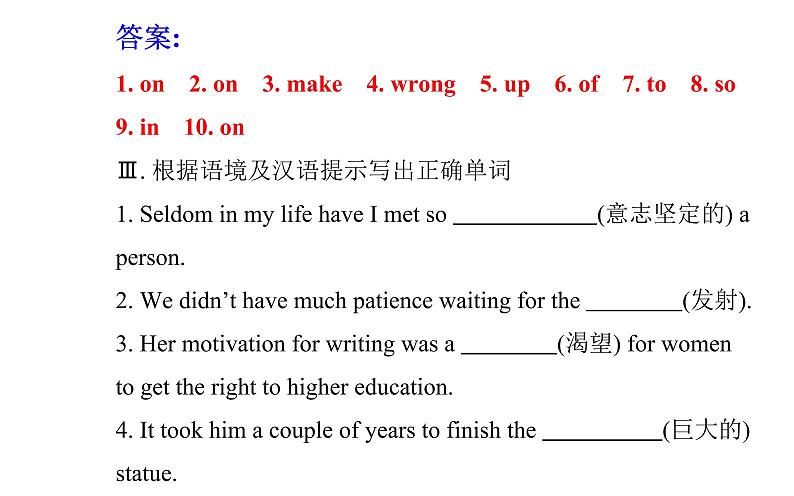 答案:

1. on 2. on 3. make 4. wrong 5. up 6. of 7. to 8. so 9. in 10. on

Ⅲ.根据语境及汉语提示写出正确单词

1. Seldom in my life have I met so ____(意志坚定的) a person.

2. We didn't have much patience waiting for the ____(发射).

3. Her motivation for writing was a ____(渴望) for women to get the right to higher education.

4. It took him a couple of years to finish the ____(巨大的) statue.